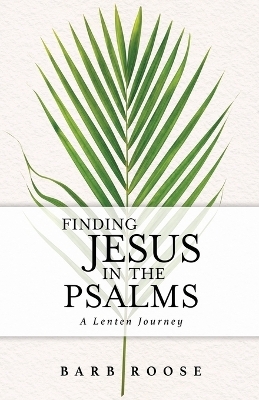 FINDING
JESUS
IN THE
PSALMS

A Lenten Journey

BARB ROOSE